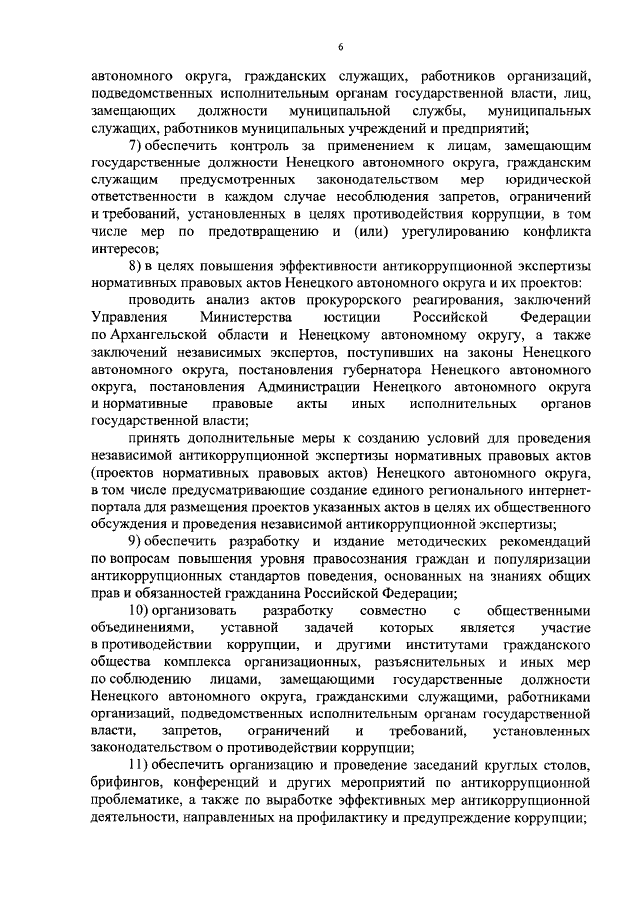 6

автономного округа, гражданских служащих, работников организаций, подведомственных исполнительным органам государственной власти, лиц, замещающих должности муниципальной службы, муниципальных служащих, работников муниципальных учреждений и предприятий;

7) обеспечить контроль за применением к лицам, замещающим государственные должности Ненецкого автономного округа, гражданским служащим предусмотренных законодательством мер юридической ответственности в каждом случае несоблюдения запретов, ограничений и требований, установленных в целях противодействия коррупции, в том числе мер по предотвращению и (или) урегулированию конфликта интересов;

8) в целях повышения эффективности антикоррупционной экспертизы нормативных правовых актов Ненецкого автономного округа и их проектов:

проводить анализ актов прокурорского реагирования, заключений Управления Министерства юстиции Российской Федерации по Архангельской области и Ненецкому автономному округу, а также заключений независимых экспертов, поступивших на законы Ненецкого автономного округа, постановления губернатора Ненецкого автономного округа, постановления Администрации Ненецкого автономного округа и нормативные правовые акты иных исполнительных органов государственной власти;

принять дополнительные меры к созданию условий для проведения независимой антикоррупционной экспертизы нормативных правовых актов (проектов нормативных правовых актов) Ненецкого автономного округа, в том числе предусматривающие создание единого регионального интернет-портала для размещения проектов указанных актов в целях их общественного обсуждения и проведения независимой антикоррупционной экспертизы;

9) обеспечить разработку и издание методических рекомендаций по вопросам повышения уровня правосознания граждан и популяризации антикоррупционных стандартов поведения, основанных на знаниях общих прав и обязанностей гражданина Российской Федерации;

10) организовать разработку совместно с общественными объединениями, уставной задачей которых является участие в противодействии коррупции, и другими институтами гражданского общества комплекса организационных, разъяснительных и иных мер по соблюдению лицами, замещающими государственные должности Ненецкого автономного округа, гражданскими служащими, работниками организаций, подведомственных исполнительным органам государственной власти, запретов, ограничений и требований, установленных законодательством о противодействии коррупции;

11) обеспечить организацию и проведение заседаний круглых столов, брифингов, конференций и других мероприятий по антикоррупционной проблематике, а также по выработке эффективных мер антикоррупционной деятельности, направленных на профилактику и предупреждение коррупции;